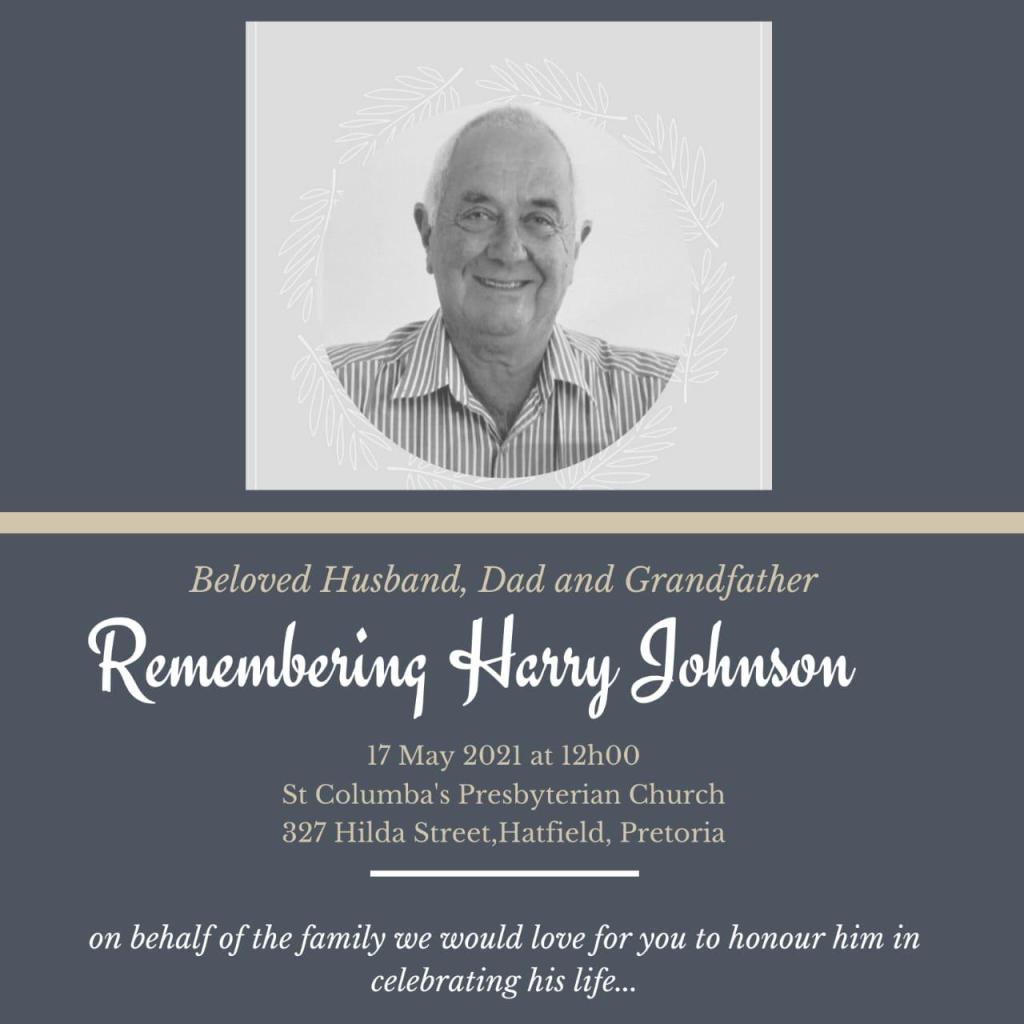 Beloved Husband, Dad and Grandfather

Remembering Harry Johnson

17 May 2021 at 12h00
St Columba's Presbyterian Church
327 Hilda Street,Hatfield, Pretoria

on behalf of the family we would love for you to honour him in celebrating his life...